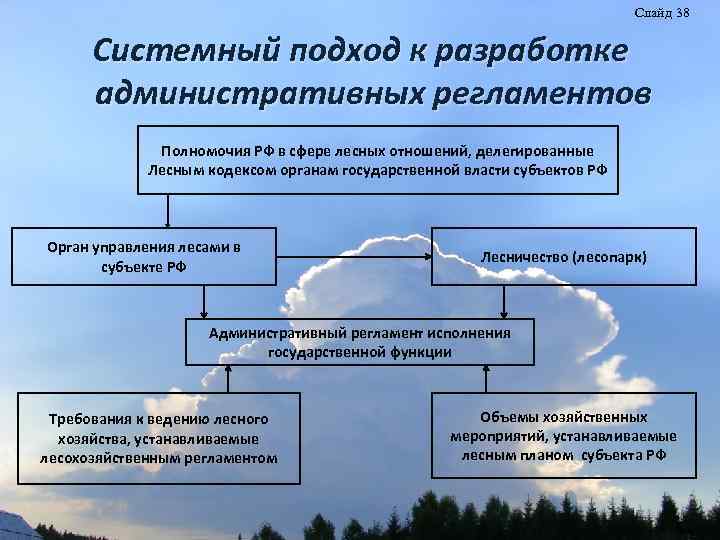 Слайд 38

Системный подход к разработке административных регламентов

Полномочия РФ в сфере лесных отношений, делегированные Лесным кодексом органам государственной власти субъектов РФ

Орган управления лесами в субъекте РФ

Лесничество (лесопарк)

Административный регламент исполнения государственной функции

Требования к ведению лесного хозяйства, устанавливаемые лесохозяйственным регламентом

Объемы хозяйственных мероприятий, устанавливаемые лесным планом субъекта РФ